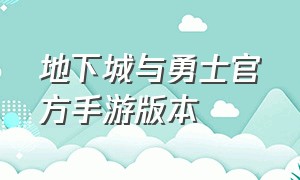 地下城与勇士官方手游版本